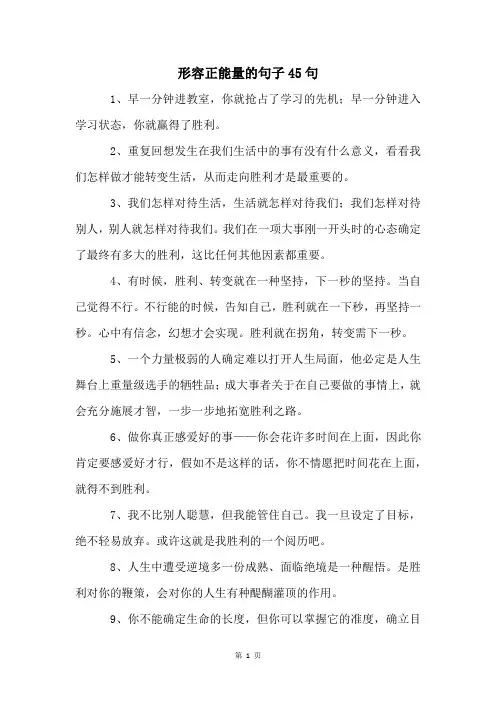 形容正能量的句子45句

1、早一分钟进教室，你就抢占了学习的先机；早一分钟进入学习状态，你就赢得了胜利。

2、重复回想发生在我们生活中的事有没有什么意义，看看我们怎样做才能转变生活，从而走向胜利才是最重要的。

3、我们怎样对待生活，生活就怎样对待我们；我们怎样对待别人，别人就怎样对待我们。我们在一项大事刚一开头时的心态确定了最终有多大的胜利，这比任何其他因素都重要。

4、有时候，胜利、转变就在一种坚持，下一秒的坚持。当自己觉得不行。不行能的时候，告知自己，胜利就在一下秒，再坚持一秒。心中有信念，幻想才会实现。胜利就在拐角，转变需下一秒。

5、一个力量极弱的人确定难以打开人生局面，他必定是人生舞台上重量级选手的牺牲品；成大事者关于在自己要做的事情上，就会充分施展才智，一步一步地拓宽胜利之路。

6、做你真正感爱好的事——你会花许多时间在上面，因此你肯定要感爱好才行，假如不是这样的话，你不情愿把时间花在上面，就得不到胜利。

7、我不比别人聪慧，但我能管住自己。我一旦设定了目标，绝不轻易放弃。或许这就是我胜利的一个阅历吧。

8、人生中遭受逆境多一份成熟、面临绝境是一种醒悟。是胜利对你的鞭策，会对你的人生有种醍醐灌顶的作用。

9、你不能确定生命的长度，但你可以掌握它的准度，确立目

第 1 页